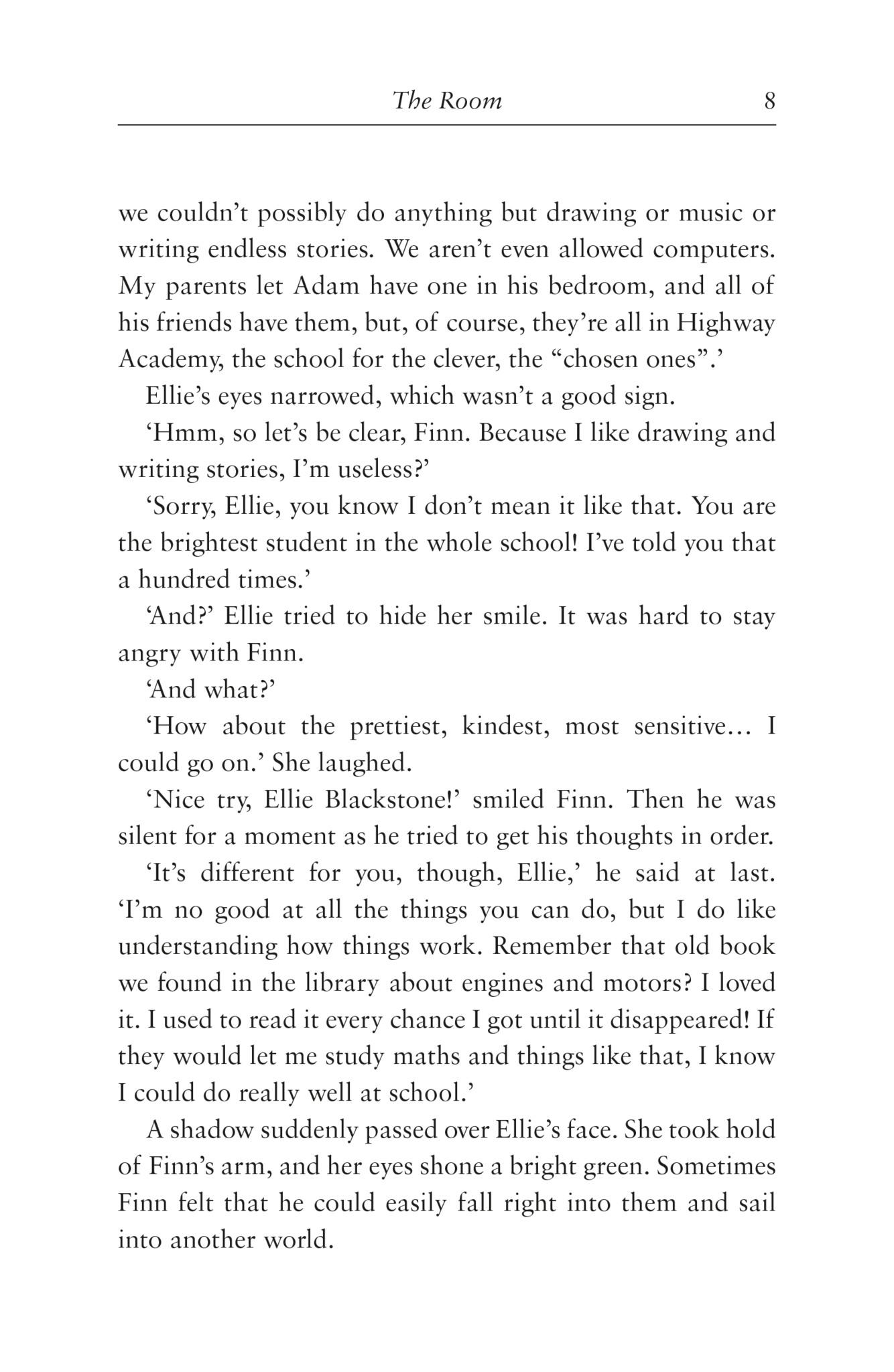 The Room 8

we couldn’t possibly do anything but drawing or music or writing endless stories. We aren’t even allowed computers. My parents let Adam have one in his bedroom, and all of his friends have them, but, of course, they’re all in Highway Academy, the school for the clever, the “chosen ones”.’

Ellie’s eyes narrowed, which wasn’t a good sign.

‘Hmm, so let’s be clear, Finn. Because I like drawing and writing stories, I’m useless?’

‘Sorry, Ellie, you know I don’t mean it like that. You are the brightest student in the whole school! I’ve told you that a hundred times.’

‘And?’ Ellie tried to hide her smile. It was hard to stay angry with Finn.

‘And what?’

‘How about the prettiest, kindest, most sensitive… I could go on.’ She laughed.

‘Nice try, Ellie Blackstone!’ smiled Finn. Then he was silent for a moment as he tried to get his thoughts in order.

‘It’s different for you, though, Ellie,’ he said at last. ‘I’m no good at all the things you can do, but I do like understanding how things work. Remember that old book we found in the library about engines and motors? I loved it. I used to read it every chance I got until it disappeared! If they would let me study maths and things like that, I know I could do really well at school.’

A shadow suddenly passed over Ellie’s face. She took hold of Finn’s arm, and her eyes shone a bright green. Sometimes Finn felt that he could easily fall right into them and sail into another world.